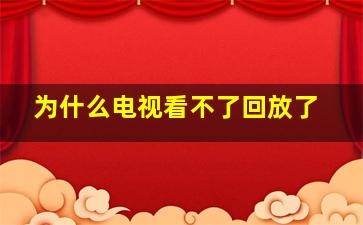 为什么电视看不了回放了